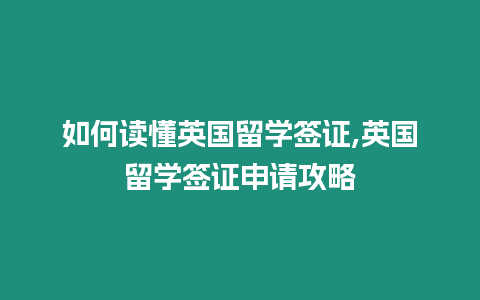 如何读懂英国留学签证,英国留学签证申请攻略